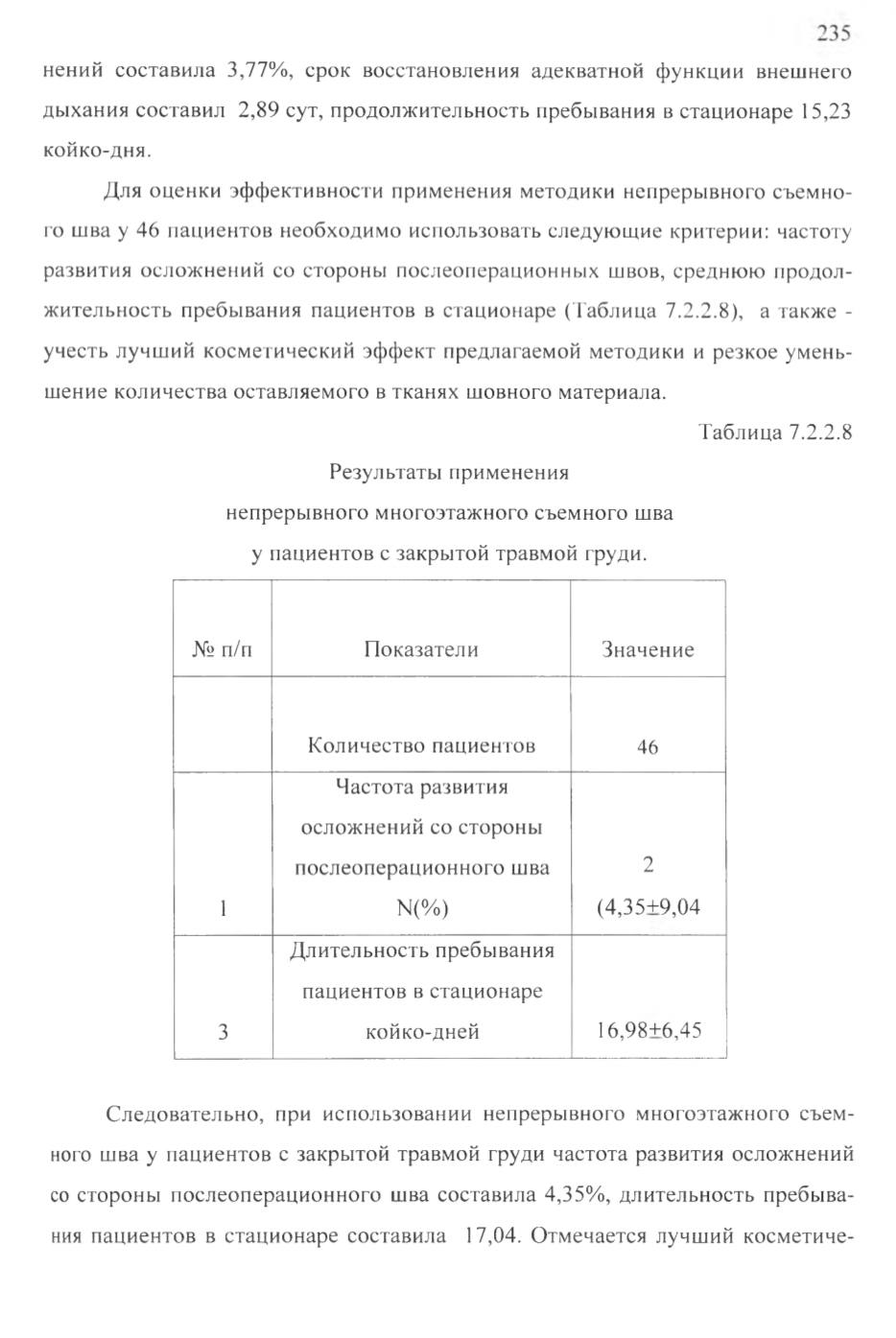 235

нений составила 3,77%, срок восстановления адекватной функции внешнего дыхания составил 2,89 сут, продолжительность пребывания в стационаре 15,23 койко-дня.

Для оценки эффективности применения методики непрерывного съемного шва у 46 пациентов необходимо использовать следующие критерии: частоту развития осложнений со стороны послеоперационных швов, среднюю продолжительность пребывания пациентов в стационаре (Таблица 7.2.2.8), а также - учесть лучший косметический эффект предлагаемой методики и резкое уменьшение количества оставляемого в тканях шовного материала.

Таблица 7.2.2.8

Результаты применения непрерывного многоэтажного съемного шва у пациентов с закрытой травмой груди.

| № п/п | Показатели | Значение |
|---|---|---|
| | Количество пациентов | 46 |
| 1 | Частота развития осложнений со стороны послеоперационного шва N(%) | 2 (4,35±9,04 |
| 3 | Длительность пребывания пациентов в стационаре койко-дней | 16,98±6,45 |

Следовательно, при использовании непрерывного многоэтажного съемного шва у пациентов с закрытой травмой груди частота развития осложнений со стороны послеоперационного шва составила 4,35%, длительность пребывания пациентов в стационаре составила 17,04. Отмечается лучший косметиче-